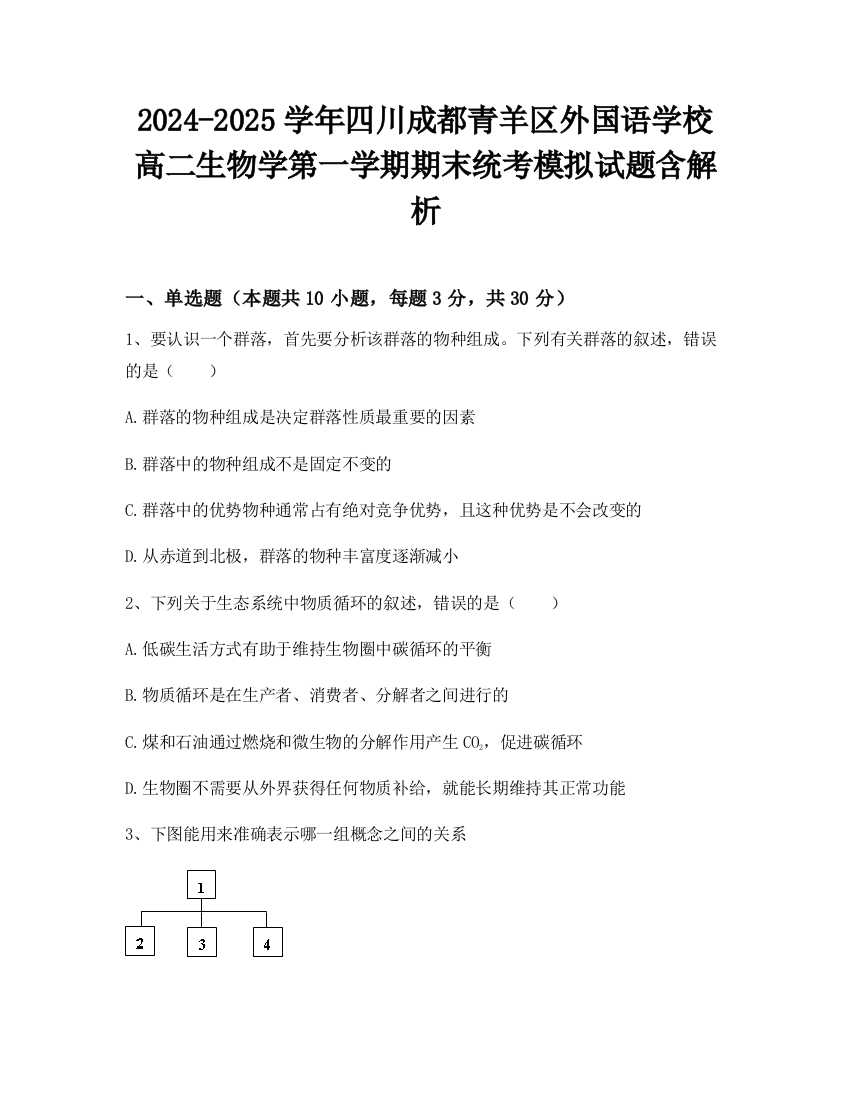 2024-2025学年四川成都青羊区外国语学校高二生物学第一学期期末统考模拟试题含解析

一、单选题（本题共10小题，每题3分，共30分）

1、要认识一个群落，首先要分析该群落的物种组成。下列有关群落的叙述，错误的是（　　）

A.群落的物种组成是决定群落性质最重要的因素

B.群落中的物种组成不是固定不变的

C.群落中的优势物种通常占有绝对竞争优势，且这种优势是不会改变的

D.从赤道到北极，群落的物种丰富度逐渐减小

2、下列关于生态系统中物质循环的叙述，错误的是（　　）

A.低碳生活方式有助于维持生物圈中碳循环的平衡

B.物质循环是在生产者、消费者、分解者之间进行的

C.煤和石油通过燃烧和微生物的分解作用产生$CO_2$，促进碳循环

D.生物圈不需要从外界获得任何物质补给，就能长期维持其正常功能

3、下图能用来准确表示哪一组概念之间的关系

1

2　3　4